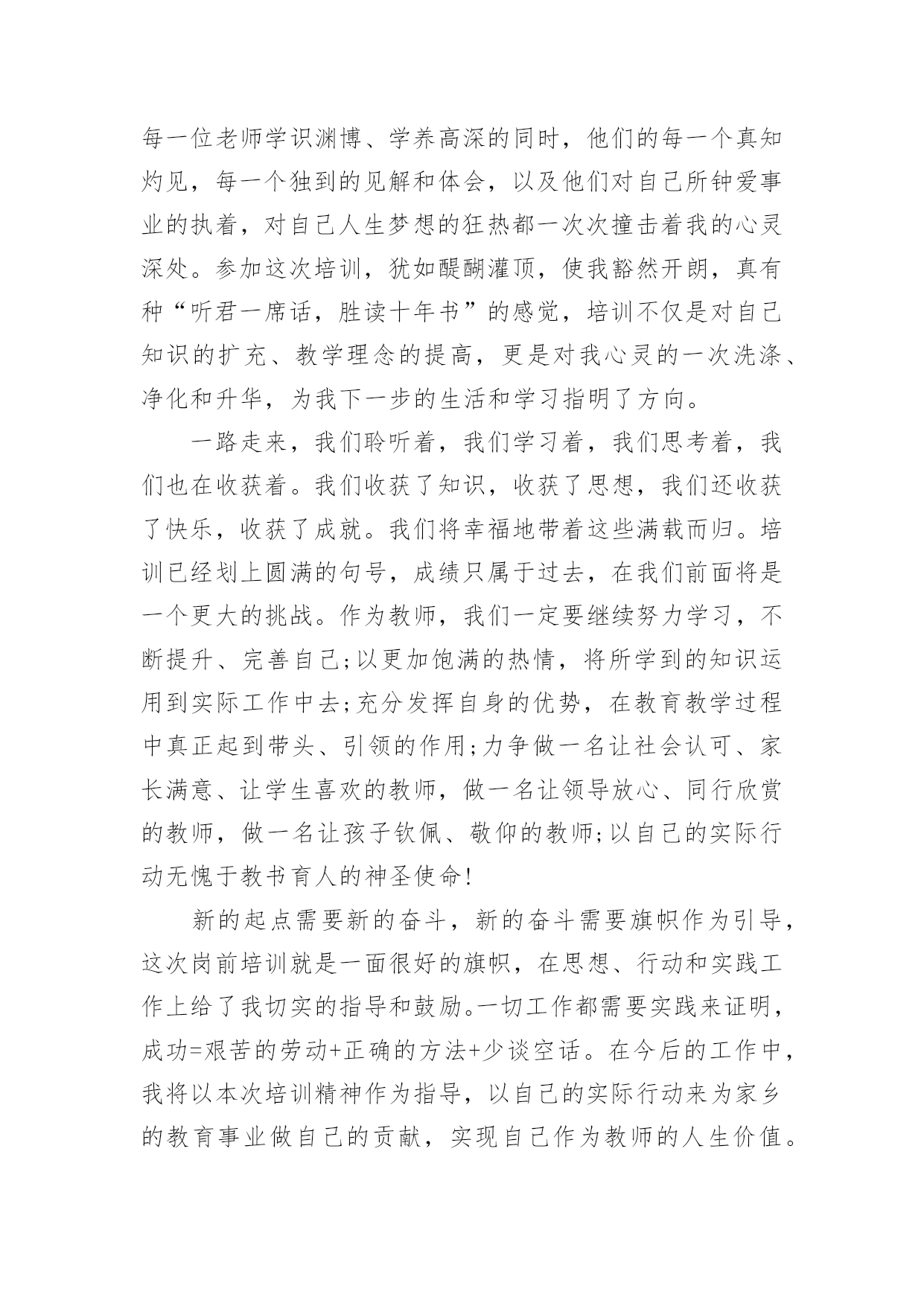 每一位老师学识渊博、学养高深的同时，他们的每一个真知灼见，每一个独到的见解和体会，以及他们对自己所钟爱事业的执着，对自己人生梦想的狂热都一次次撞击着我的心灵深处。参加这次培训，犹如醍醐灌顶，使我豁然开朗，真有种“听君一席话，胜读十年书”的感觉，培训不仅是对自己知识的扩充、教学理念的提高，更是对我心灵的一次洗涤、净化和升华，为我下一步的生活和学习指明了方向。

一路走来，我们聆听着，我们学习着，我们思考着，我们也在收获着。我们收获了知识，收获了思想，我们还收获了快乐，收获了成就。我们将幸福地带着这些满载而归。培训已经划上圆满的句号，成绩只属于过去，在我们前面将是一个更大的挑战。作为教师，我们一定要继续努力学习，不断提升、完善自己;以更加饱满的热情，将所学到的知识运用到实际工作中去;充分发挥自身的优势，在教育教学过程中真正起到带头、引领的作用;力争做一名让社会认可、家长满意、让学生喜欢的教师，做一名让领导放心、同行欣赏的教师，做一名让孩子钦佩、敬仰的教师;以自己的实际行动无愧于教书育人的神圣使命!

新的起点需要新的奋斗，新的奋斗需要旗帜作为引导，这次岗前培训就是一面很好的旗帜，在思想、行动和实践工作上给了我切实的指导和鼓励。一切工作都需要实践来证明，成功=艰苦的劳动+正确的方法+少谈空话。在今后的工作中，我将以本次培训精神作为指导，以自己的实际行动来为家乡的教育事业做自己的贡献，实现自己作为教师的人生价值。